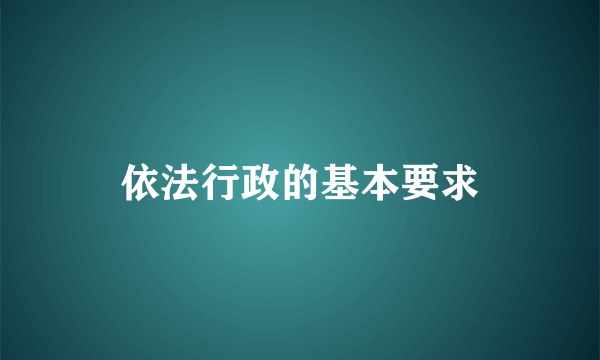 依法行政的基本要求